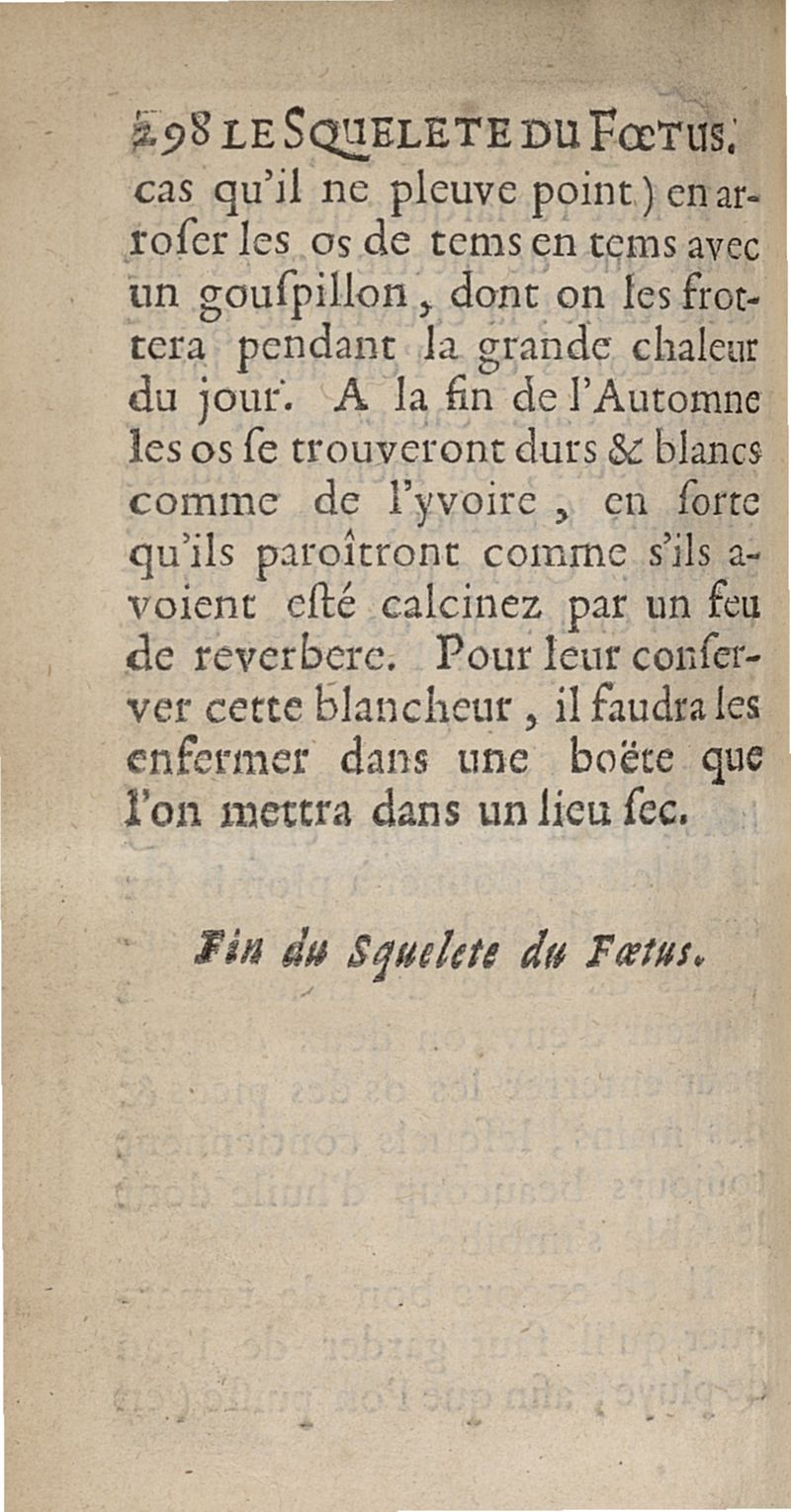 298 LE SQUELETE DU FŒTUS.

cas qu'il ne pleuve point) en arroſer les os de tems en tems avec un gouſpillon, dont on les frottera pendant la grande chaleur du jour. A la fin de l'Automne les os ſe trouveront durs & blancs comme de l'yvoire, en ſorte qu'ils paroîtront comme s'ils avoient eſté calcinez par un feu de reverbere. Pour leur conſerver cette blancheur, il faudra les enfermer dans une boëte que l'on mettra dans un lieu ſec.

Fin du Squelete du Fœtus.